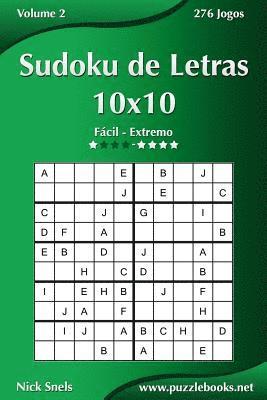 Volume 2

276 Jogos

Sudoku de Letras 10x10

Fácil - Extremo

★★★★-★★★★

| A | | | | E | | B | | J | |
|---|---|---|---|---|---|---|---|---|---|
| | | | | J | | E | | | C |
| C | | | J | | G | | | I | |
| D | F | | A | | | | | | B |
| E | B | | D | | J | | | A | |
| | | H | | C | D | | | B | |
| I | | E | H | B | | J | | F | |
| | J | A | | F | | | | H | |
| | I | J | | A | B | C | H | | D |
| | | | B | | A | | | E | |

Nick Snels

www.puzzlebooks.net